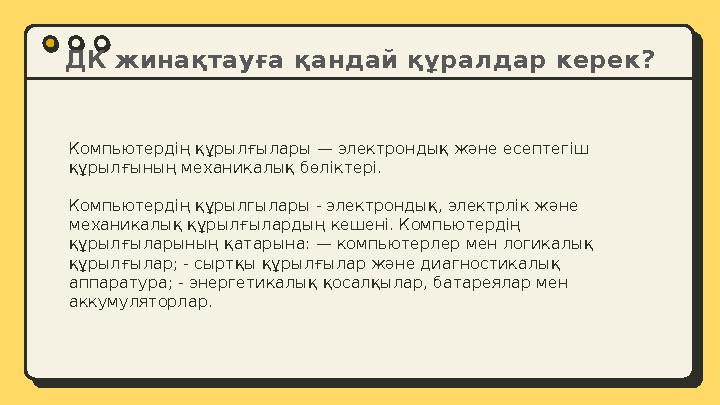 ДК жинақтауға қандай құралдар керек?

Компьютердің құрылғылары — электрондық және есептегіш құрылғының механикалық бөліктері.

Компьютердің құрылгылары - электрондық, электрлік және механикалық құрылғылардың кешені. Компьютердің құрылғыларының қатарына: — компьютерлер мен логикалық құрылғылар; - сыртқы құрылғылар және диагностикалық аппаратура; - энергетикалық қосалқылар, батареялар мен аккумуляторлар.